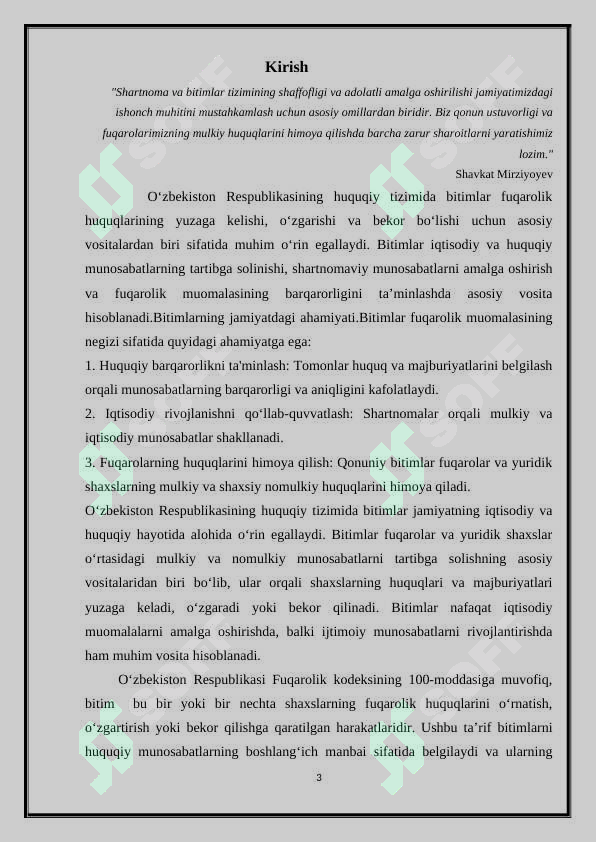 Kirish

"Shartnoma va bitimlar tizimining shaffofligi va adolatli amalga oshirilishi jamiyatimizdagi ishonch muhitini mustahkamlash uchun asosiy omillardan biridir. Biz qonun ustuvorligi va fuqarolarimizning mulkiy huquqlarini himoya qilishda barcha zarur sharoitlarni yaratishimiz lozim."

Shavkat Mirziyoyev

O‘zbekiston Respublikasining huquqiy tizimida bitimlar fuqarolik huquqlarining yuzaga kelishi, o‘zgarishi va bekor bo‘lishi uchun asosiy vositalardan biri sifatida muhim o‘rin egallaydi. Bitimlar iqtisodiy va huquqiy munosabatlarning tartibga solinishi, shartnomaviy munosabatlarni amalga oshirish va fuqarolik muomalasining barqarorligini ta’minlashda asosiy vosita hisoblanadi.Bitimlarning jamiyatdagi ahamiyati.Bitimlar fuqarolik muomalasining negizi sifatida quyidagi ahamiyatga ega:

1. Huquqiy barqarorlikni ta'minlash: Tomonlar huquq va majburiyatlarini belgilash orqali munosabatlarning barqarorligi va aniqligini kafolatlaydi.

2. Iqtisodiy rivojlanishni qo‘llab-quvvatlash: Shartnomalar orqali mulkiy va iqtisodiy munosabatlar shakllanadi.

3. Fuqarolarning huquqlarini himoya qilish: Qonuniy bitimlar fuqarolar va yuridik shaxslarning mulkiy va shaxsiy nomulkiy huquqlarini himoya qiladi.

O‘zbekiston Respublikasining huquqiy tizimida bitimlar jamiyatning iqtisodiy va huquqiy hayotida alohida o‘rin egallaydi. Bitimlar fuqarolar va yuridik shaxslar o‘rtasidagi mulkiy va nomulkiy munosabatlarni tartibga solishning asosiy vositalaridan biri bo‘lib, ular orqali shaxslarning huquqlari va majburiyatlari yuzaga keladi, o‘zgaradi yoki bekor qilinadi. Bitimlar nafaqat iqtisodiy muomalalarni amalga oshirishda, balki ijtimoiy munosabatlarni rivojlantirishda ham muhim vosita hisoblanadi.

O‘zbekiston Respublikasi Fuqarolik kodeksining 100-moddasiga muvofiq, bitim bu bir yoki bir nechta shaxslarning fuqarolik huquqlarini o‘rnatish, o‘zgartirish yoki bekor qilishga qaratilgan harakatlaridir. Ushbu ta’rif bitimlarni huquqiy munosabatlarning boshlang‘ich manbai sifatida belgilaydi va ularning

3